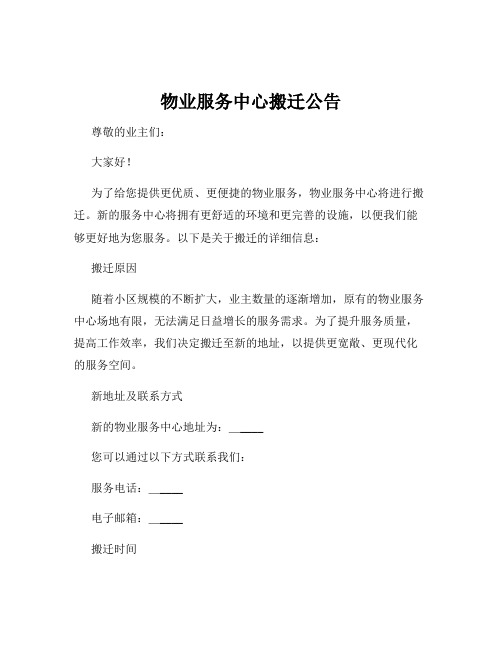 物业服务中心搬迁公告

尊敬的业主们：

大家好！

为了给您提供更优质、更便捷的物业服务，物业服务中心将进行搬迁。新的服务中心将拥有更舒适的环境和更完善的设施，以便我们能够更好地为您服务。以下是关于搬迁的详细信息：

搬迁原因

随着小区规模的不断扩大，业主数量的逐渐增加，原有的物业服务中心场地有限，无法满足日益增长的服务需求。为了提升服务质量，提高工作效率，我们决定搬迁至新的地址，以提供更宽敞、更现代化的服务空间。

新地址及联系方式

新的物业服务中心地址为：______

您可以通过以下方式联系我们：

服务电话：______

电子邮箱：______

搬迁时间